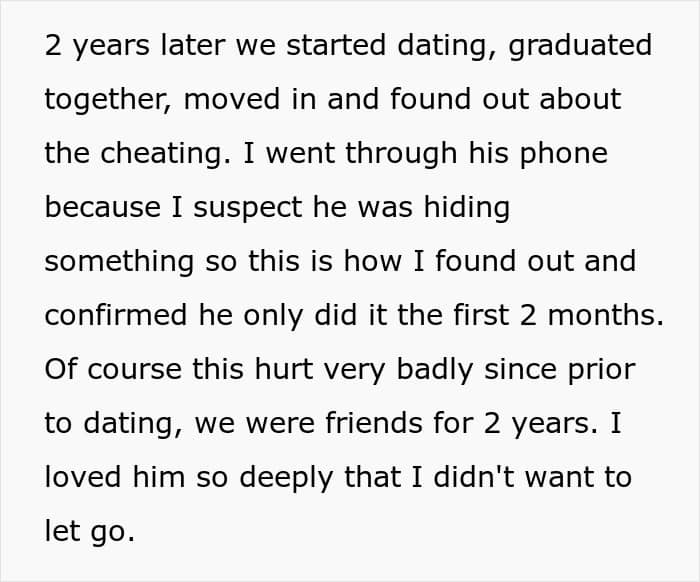 2 years later we started dating, graduated together, moved in and found out about the cheating. I went through his phone because I suspect he was hiding something so this is how I found out and confirmed he only did it the first 2 months. Of course this hurt very badly since prior to dating, we were friends for 2 years. I loved him so deeply that I didn't want to let go.